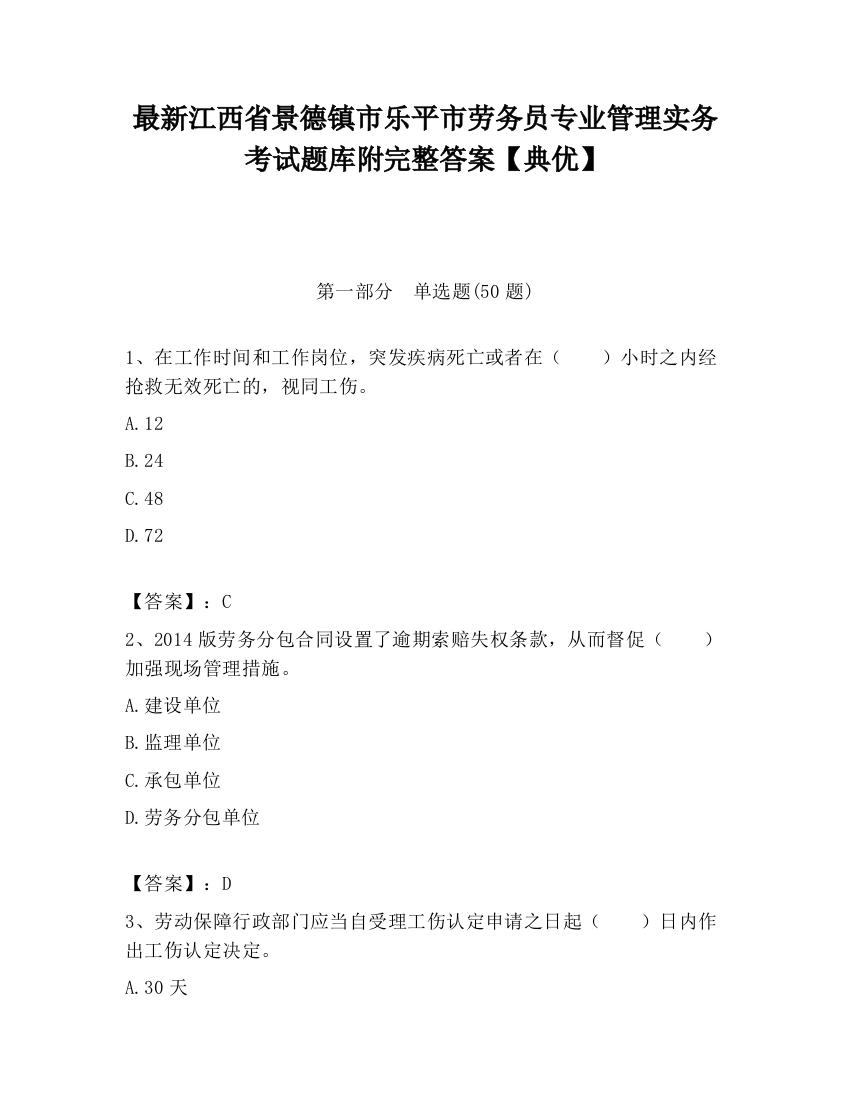 最新江西省景德镇市乐平市劳务员专业管理实务考试题库附完整答案【典优】

第一部分　单选题(50 题)

1、在工作时间和工作岗位，突发疾病死亡或者在（　　）小时之内经抢救无效死亡的，视同工伤。

A.12

B.24

C.48

D.72

【答案】：C

2、2014 版劳务分包合同设置了逾期索赔失权条款，从而督促（　　）加强现场管理措施。

A.建设单位

B.监理单位

C.承包单位

D.劳务分包单位

【答案】：D

3、劳动保障行政部门应当自受理工伤认定申请之日起（　　）日内作出工伤认定决定。

A.30 天